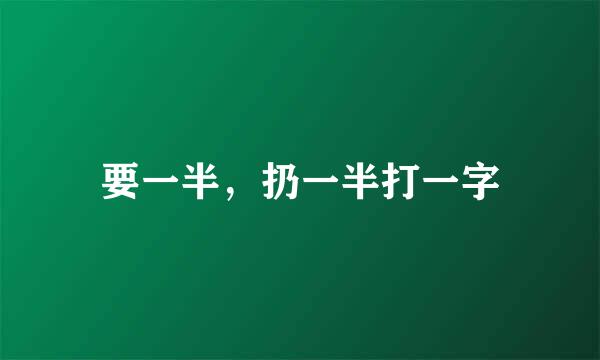 要一半，扔一半打一字